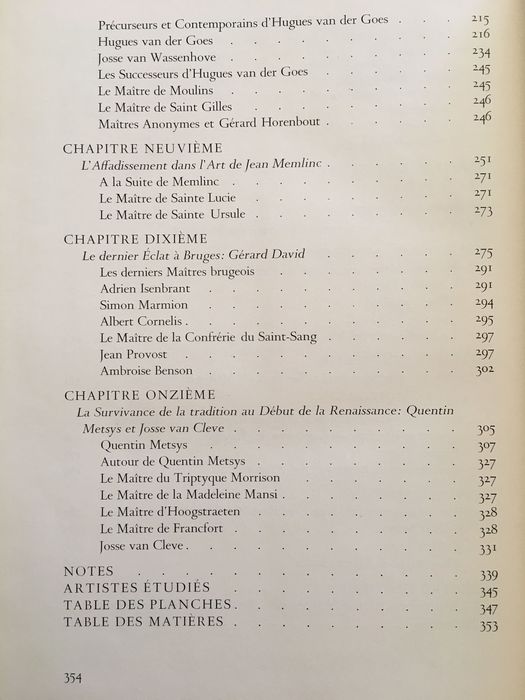 Précurseurs et Contemporains d'Hugues van der Goes 215
Hugues van der Goes 216
Josse van Wassenhove 234
Les Successeurs d'Hugues van der Goes 245
Le Maître de Moulins 245
Le Maître de Saint Gilles 246
Maîtres Anonymes et Gérard Horenbout 246

CHAPITRE NEUVIÈME
L'Affadissement dans l'Art de Jean Memlinc 251
A la Suite de Memlinc 271
Le Maître de Sainte Lucie 271
Le Maître de Sainte Ursule 273

CHAPITRE DIXIÈME
Le dernier Éclat à Bruges: Gérard David 275
Les derniers Maîtres brugeois 291
Adrien Isenbrant 291
Simon Marmion 294
Albert Cornelis 295
Le Maître de la Confrérie du Saint-Sang 297
Jean Provost 297
Ambroise Benson 302

CHAPITRE ONZIÈME
La Survivance de la tradition au Début de la Renaissance: Quentin Metsys et Josse van Cleve 305
Quentin Metsys 307
Autour de Quentin Metsys 327
Le Maître du Triptyque Morrison 327
Le Maître de la Madeleine Mansi 327
Le Maître d'Hoogstraeten 328
Le Maître de Francfort 328
Josse van Cleve 331

NOTES 339
ARTISTES ÉTUDIÉS 345
TABLE DES PLANCHES 347
TABLE DES MATIÈRES 353

354